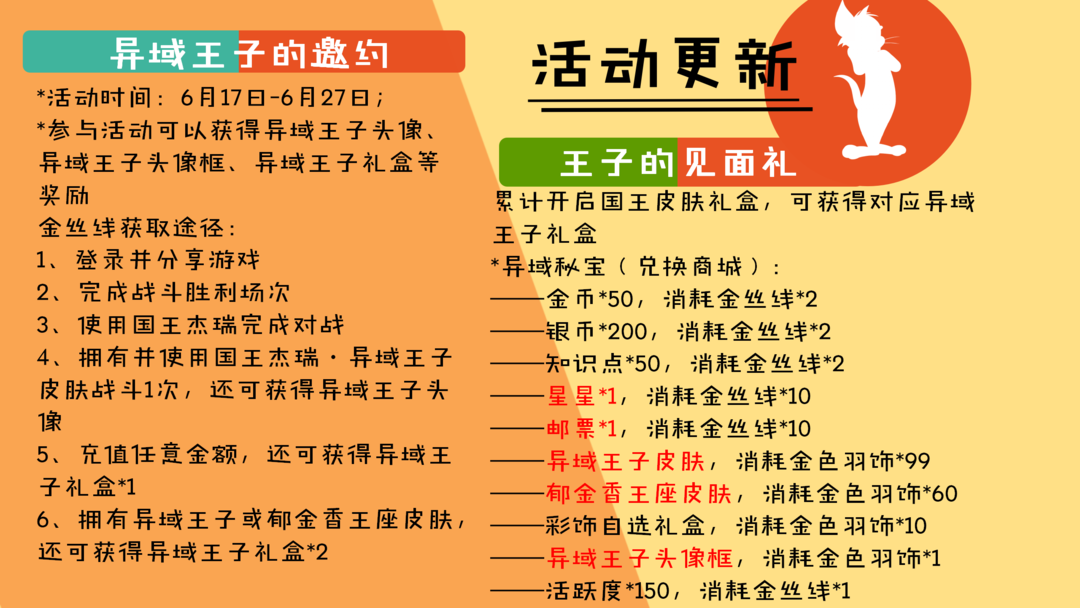 异域王子的邀约

*活动时间：6月17日-6月27日；

*参与活动可以获得异域王子头像、异域王子头像框、异域王子礼盒等奖励

金丝线获取途径：

1、登录并分享游戏

2、完成战斗胜利场次

3、使用国王杰瑞完成对战

4、拥有并使用国王杰瑞·异域王子皮肤战斗1次，还可获得异域王子头像

5、充值任意金额，还可获得异域王子礼盒*1

6、拥有异域王子或郁金香王座皮肤，还可获得异域王子礼盒*2

活动更新

王子的见面礼

累计开启国王皮肤礼盒，可获得对应异域王子礼盒

*异域秘宝（兑换商城）：

——金币*50，消耗金丝线*2

——银币*200，消耗金丝线*2

——知识点*50，消耗金丝线*2

——星星*1，消耗金丝线*10

——邮票*1，消耗金丝线*10

——异域王子皮肤，消耗金色羽饰*99

——郁金香王座皮肤，消耗金色羽饰*60

——彩饰自选礼盒，消耗金色羽饰*10

——异域王子头像框，消耗金色羽饰*1

——活跃度*150，消耗金丝线*1